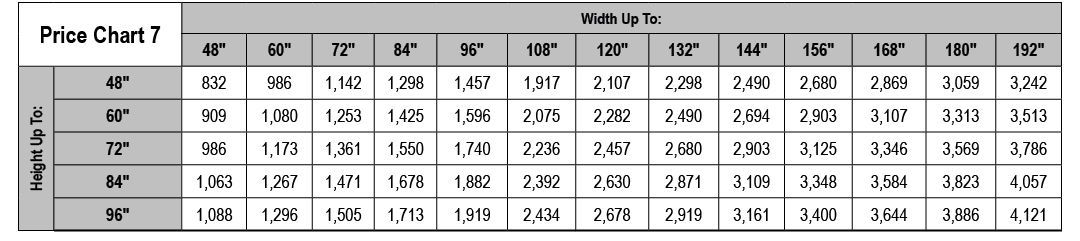 | Price Chart 7 | | Width Up To: | | | | | | | | | | | | |
|---|---|---|---|---|---|---|---|---|---|---|---|---|---|---|
| | | 48" | 60" | 72" | 84" | 96" | 108" | 120" | 132" | 144" | 156" | 168" | 180" | 192" |
| Height Up To: | 48" | 832 | 986 | 1,142 | 1,298 | 1,457 | 1,917 | 2,107 | 2,298 | 2,490 | 2,680 | 2,869 | 3,059 | 3,242 |
| | 60" | 909 | 1,080 | 1,253 | 1,425 | 1,596 | 2,075 | 2,282 | 2,490 | 2,694 | 2,903 | 3,107 | 3,313 | 3,513 |
| | 72" | 986 | 1,173 | 1,361 | 1,550 | 1,740 | 2,236 | 2,457 | 2,680 | 2,903 | 3,125 | 3,346 | 3,569 | 3,786 |
| | 84" | 1,063 | 1,267 | 1,471 | 1,678 | 1,882 | 2,392 | 2,630 | 2,871 | 3,109 | 3,348 | 3,584 | 3,823 | 4,057 |
| | 96" | 1,088 | 1,296 | 1,505 | 1,713 | 1,919 | 2,434 | 2,678 | 2,919 | 3,161 | 3,400 | 3,644 | 3,886 | 4,121 |